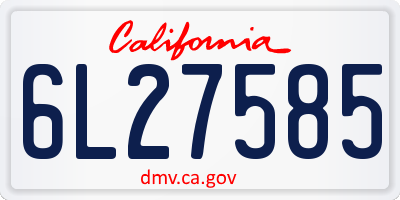 California

6L27585

dmv.ca.gov